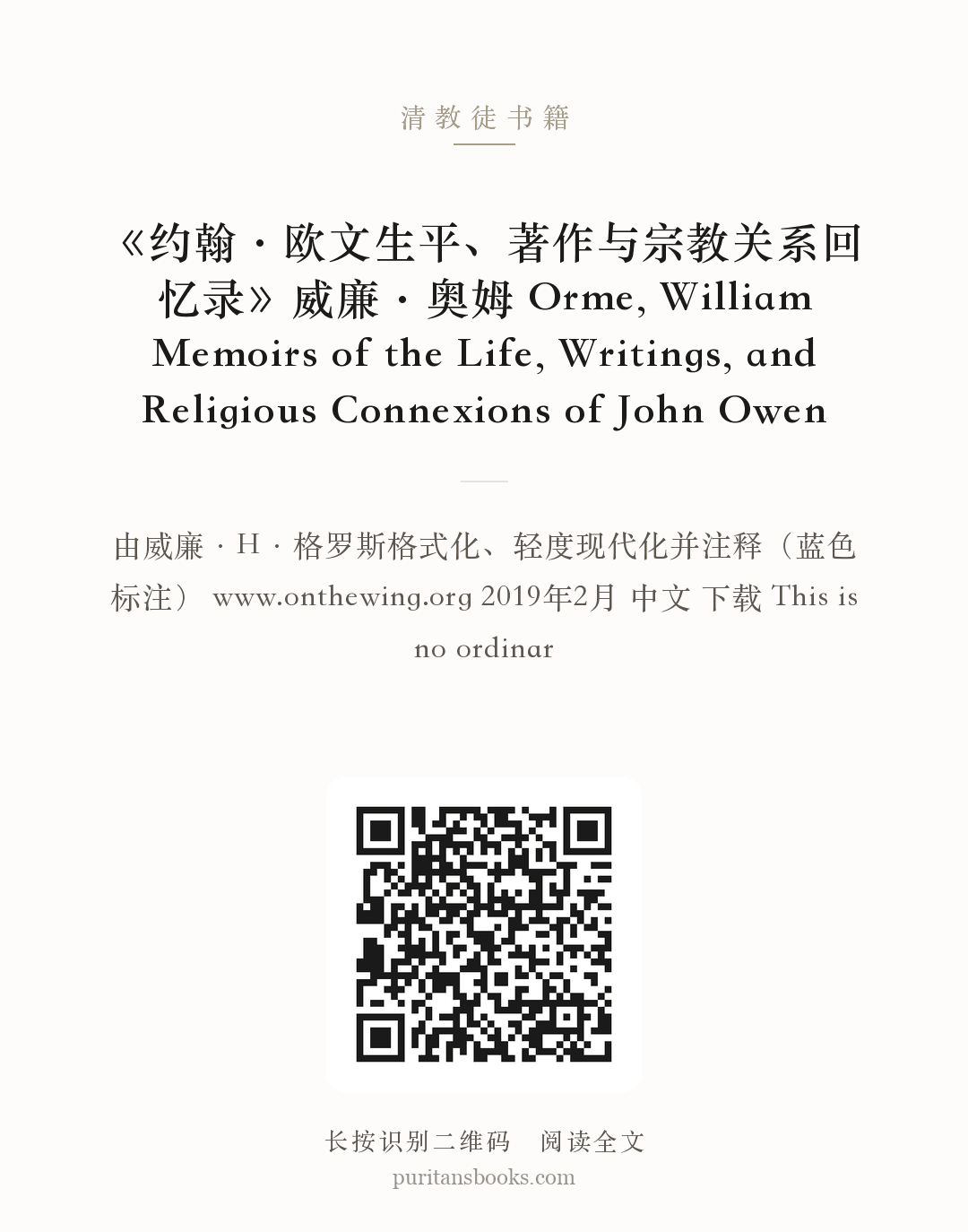 清教徒书籍

《约翰·欧文生平、著作与宗教关系回忆录》威廉·奥姆 Orme, William Memoirs of the Life, Writings, and Religious Connexions of John Owen

由威廉·H·格罗斯格式化、轻度现代化并注释（蓝色标注） www.onthewing.org 2019年2月 中文 下载 This is no ordinar

长按识别二维码 阅读全文
puritansbooks.com